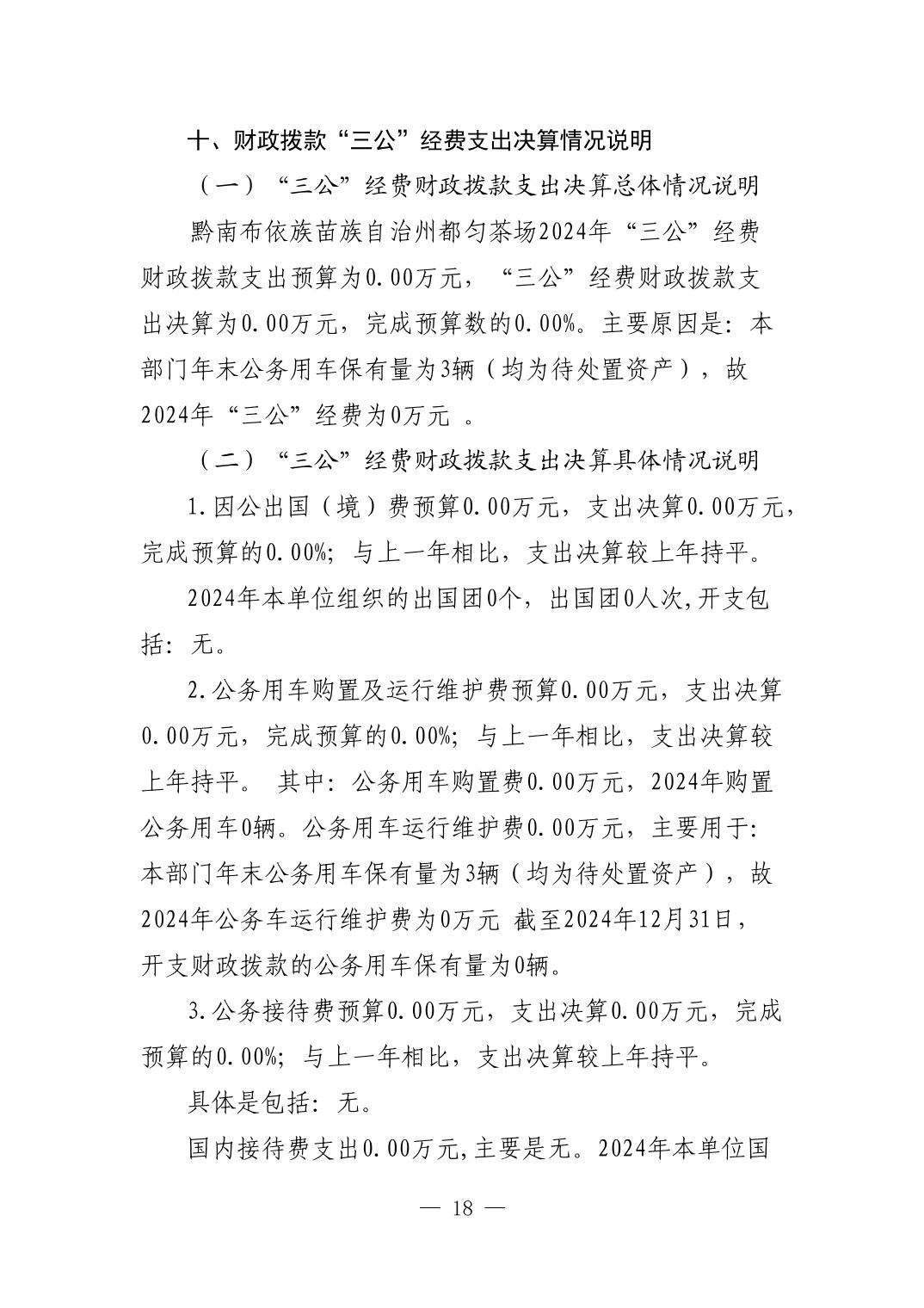 十、财政拨款“三公”经费支出决算情况说明

（一）“三公”经费财政拨款支出决算总体情况说明

黔南布依族苗族自治州都匀茶场2024年“三公”经费财政拨款支出预算为0.00万元，“三公”经费财政拨款支出决算为0.00万元，完成预算数的0.00%。主要原因是：本部门年末公务用车保有量为3辆（均为待处置资产），故2024年“三公”经费为0万元 。

（二）“三公”经费财政拨款支出决算具体情况说明

1.因公出国（境）费预算0.00万元，支出决算0.00万元，完成预算的0.00%；与上一年相比，支出决算较上年持平。

2024年本单位组织的出国团0个，出国团0人次,开支包括：无。

2.公务用车购置及运行维护费预算0.00万元，支出决算0.00万元，完成预算的0.00%；与上一年相比，支出决算较上年持平。 其中：公务用车购置费0.00万元，2024年购置公务用车0辆。公务用车运行维护费0.00万元，主要用于：本部门年末公务用车保有量为3辆（均为待处置资产），故2024年公务车运行维护费为0万元 截至2024年12月31日，开支财政拨款的公务用车保有量为0辆。

3.公务接待费预算0.00万元，支出决算0.00万元，完成预算的0.00%；与上一年相比，支出决算较上年持平。

具体是包括：无。

国内接待费支出0.00万元,主要是无。2024年本单位国

— 18 —